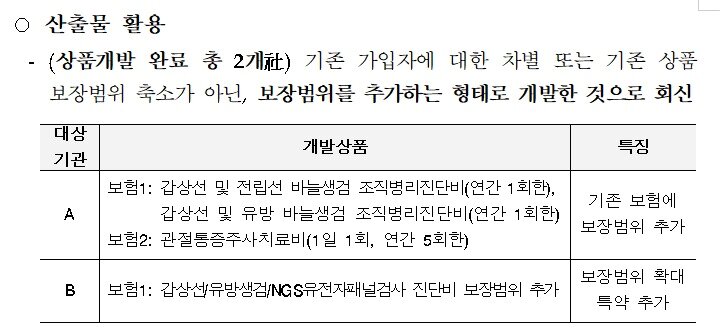 ○ 산출물 활용

- (상품개발 완료 총 2개社) 기존 가입자에 대한 차별 또는 기존 상품 보장범위 축소가 아닌, 보장범위를 추가하는 형태로 개발한 것으로 회신

| 대상 기관 | 개발상품 | 특징 |
|---|---|---|
| A | 보험1: 갑상선 및 전립선 바늘생검 조직병리진단비(연간 1회한), 갑상선 및 유방 바늘생검 조직병리진단비(연간 1회한) 보험2: 관절통증주사치료비(1일 1회, 연간 5회한) | 기존 보험에 보장범위 추가 |
| B | 보험1: 갑상선/유방생검/NGS유전자패널검사 진단비 보장범위 추가 | 보장범위 확대 특약 추가 |